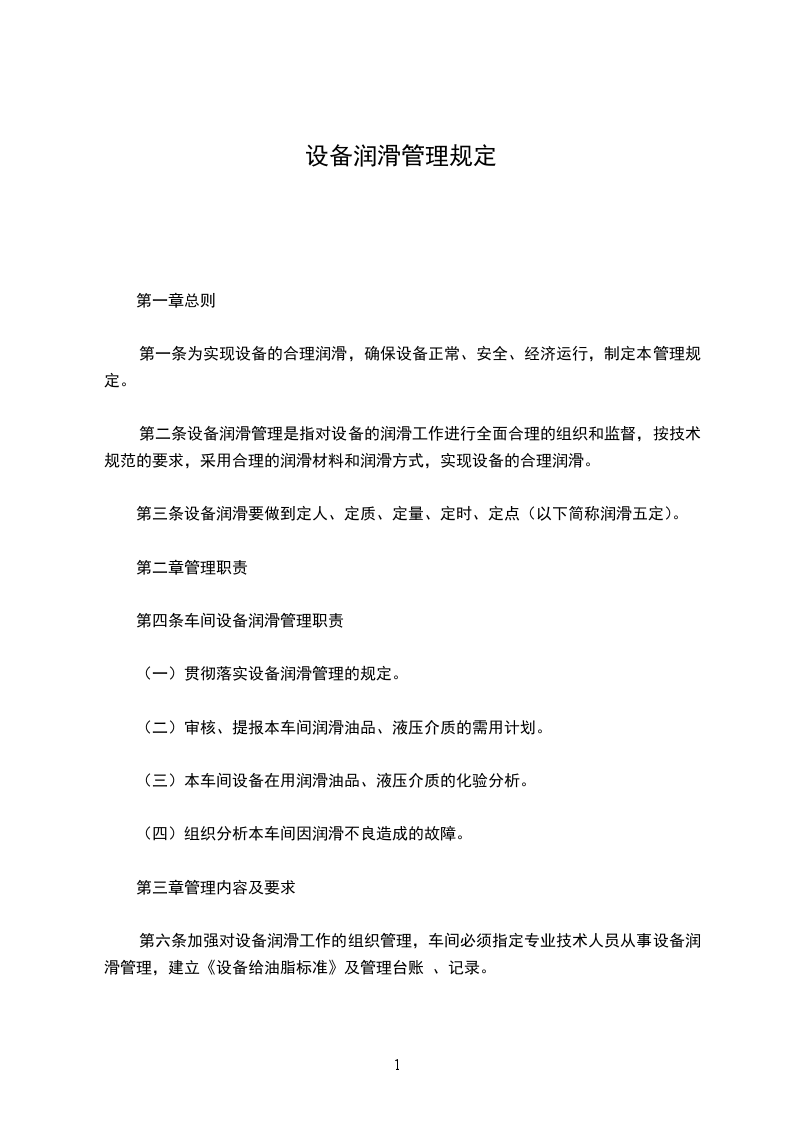 设备润滑管理规定

第一章总则

第一条为实现设备的合理润滑，确保设备正常、安全、经济运行，制定本管理规定。

第二条设备润滑管理是指对设备的润滑工作进行全面合理的组织和监督，按技术规范的要求，采用合理的润滑材料和润滑方式，实现设备的合理润滑。

第三条设备润滑要做到定人、定质、定量、定时、定点（以下简称润滑五定）。

第二章管理职责

第四条车间设备润滑管理职责

（一）贯彻落实设备润滑管理的规定。

（二）审核、提报本车间润滑油品、液压介质的需用计划。

（三）本车间设备在用润滑油品、液压介质的化验分析。

（四）组织分析本车间因润滑不良造成的故障。

第三章管理内容及要求

第六条加强对设备润滑工作的组织管理，车间必须指定专业技术人员从事设备润滑管理，建立《设备给油脂标准》及管理台账 、记录。

1